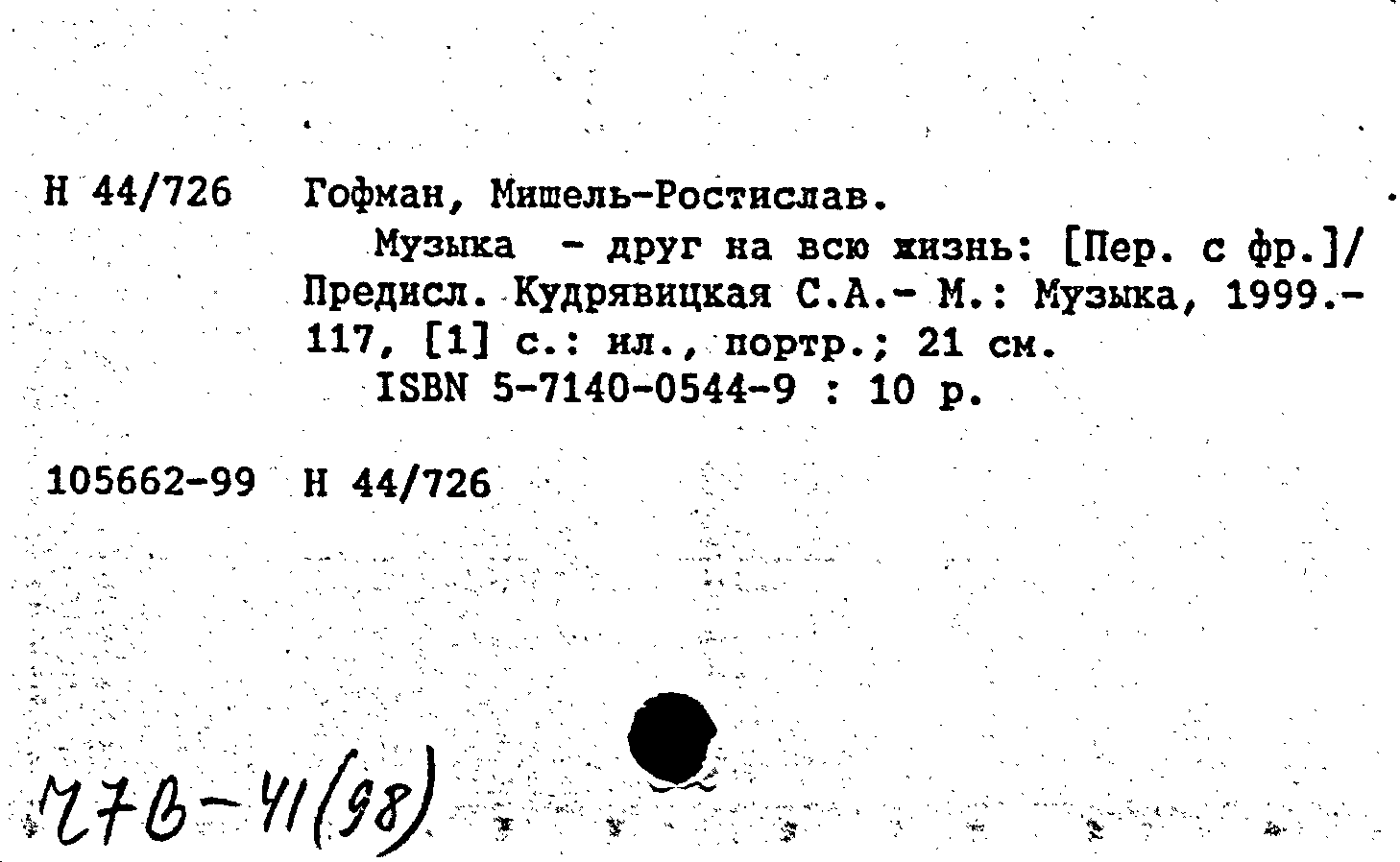 Н 44/726 Гофман, Мишель-Ростислав.

Музыка - друг на всю жизнь: [Пер. с фр.]/ Предисл. Кудрявицкая С.А.- М.: Музыка, 1999.- 117, [1] с.: ил., портр.; 21 см.

ISBN 5-7140-0544-9 : 10 р.

105662-99 Н 44/726

Ч7В-41(98)